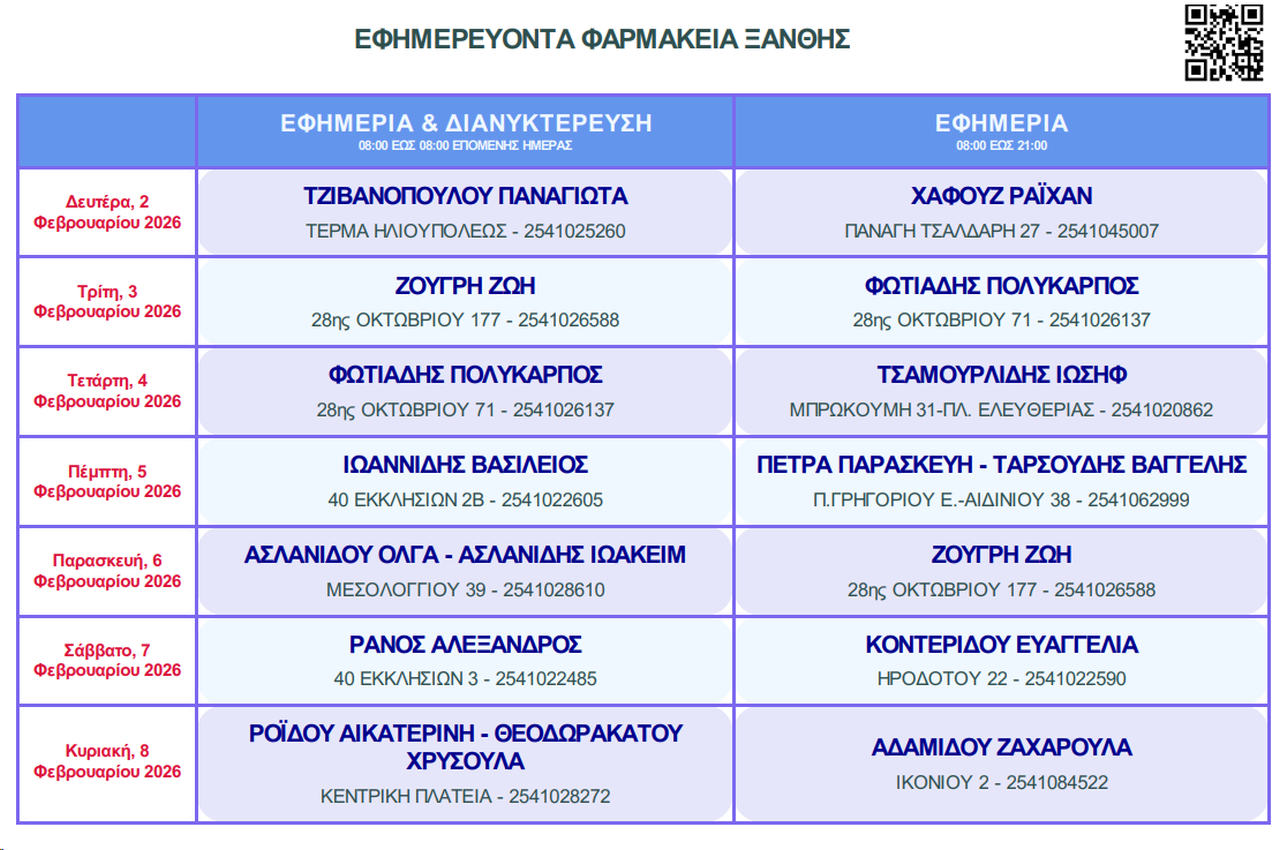 ΕΦΗΜΕΡΕΥΟΝΤΑ ΦΑΡΜΑΚΕΙΑ ΞΑΝΘΗΣ

| | ΕΦΗΜΕΡΙΑ & ΔΙΑΝΥΚΤΕΡΕΥΣΗ 08:00 ΕΩΣ 08:00 ΕΠΟΜΕΝΗΣ ΗΜΕΡΑΣ | ΕΦΗΜΕΡΙΑ 08:00 ΕΩΣ 21:00 |
|---|---|---|
| Δευτέρα, 2 Φεβρουαρίου 2026 | ΤΖΙΒΑΝΟΠΟΥΛΟΥ ΠΑΝΑΓΙΩΤΑ ΤΕΡΜΑ ΗΛΙΟΥΠΟΛΕΩΣ - 2541025260 | ΧΑΦΟΥΖ ΡΑΪΧΑΝ ΠΑΝΑΓΗ ΤΣΑΛΔΑΡΗ 27 - 2541045007 |
| Τρίτη, 3 Φεβρουαρίου 2026 | ΖΟΥΓΡΗ ΖΩΗ 28ης ΟΚΤΩΒΡΙΟΥ 177 - 2541026588 | ΦΩΤΙΑΔΗΣ ΠΟΛΥΚΑΡΠΟΣ 28ης ΟΚΤΩΒΡΙΟΥ 71 - 2541026137 |
| Τετάρτη, 4 Φεβρουαρίου 2026 | ΦΩΤΙΑΔΗΣ ΠΟΛΥΚΑΡΠΟΣ 28ης ΟΚΤΩΒΡΙΟΥ 71 - 2541026137 | ΤΣΑΜΟΥΡΛΙΔΗΣ ΙΩΣΗΦ ΜΠΡΩΚΟΥΜΗ 31-ΠΛ. ΕΛΕΥΘΕΡΙΑΣ - 2541020862 |
| Πέμπτη, 5 Φεβρουαρίου 2026 | ΙΩΑΝΝΙΔΗΣ ΒΑΣΙΛΕΙΟΣ 40 ΕΚΚΛΗΣΙΩΝ 2Β - 2541022605 | ΠΕΤΡΑ ΠΑΡΑΣΚΕΥΗ - ΤΑΡΣΟΥΔΗΣ ΒΑΓΓΕΛΗΣ Π.ΓΡΗΓΟΡΙΟΥ Ε.-ΑΙΔΙΝΙΟΥ 38 - 2541062999 |
| Παρασκευή, 6 Φεβρουαρίου 2026 | ΑΣΛΑΝΙΔΟΥ ΟΛΓΑ - ΑΣΛΑΝΙΔΗΣ ΙΩΑΚΕΙΜ ΜΕΣΟΛΟΓΓΙΟΥ 39 - 2541028610 | ΖΟΥΓΡΗ ΖΩΗ 28ης ΟΚΤΩΒΡΙΟΥ 177 - 2541026588 |
| Σάββατο, 7 Φεβρουαρίου 2026 | ΡΑΝΟΣ ΑΛΕΞΑΝΔΡΟΣ 40 ΕΚΚΛΗΣΙΩΝ 3 - 2541022485 | ΚΟΝΤΕΡΙΔΟΥ ΕΥΑΓΓΕΛΙΑ ΗΡΟΔΟΤΟΥ 22 - 2541022590 |
| Κυριακή, 8 Φεβρουαρίου 2026 | ΡΟΪΔΟΥ ΑΙΚΑΤΕΡΙΝΗ - ΘΕΟΔΩΡΑΚΑΤΟΥ ΧΡΥΣΟΥΛΑ ΚΕΝΤΡΙΚΗ ΠΛΑΤΕΙΑ - 2541028272 | ΑΔΑΜΙΔΟΥ ΖΑΧΑΡΟΥΛΑ ΙΚΟΝΙΟΥ 2 - 2541084522 |